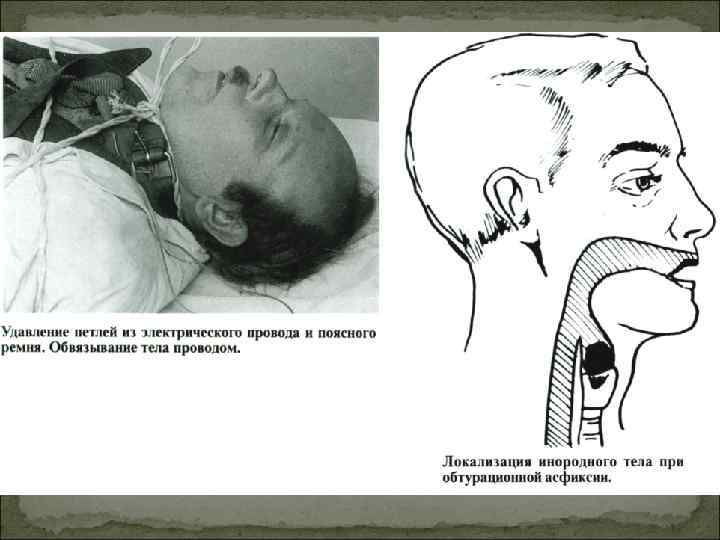 Удавление петлей из электрического провода и поясного ремня. Обвязывание тела проводом.

Локализация инородного тела при обтурационной асфиксии.